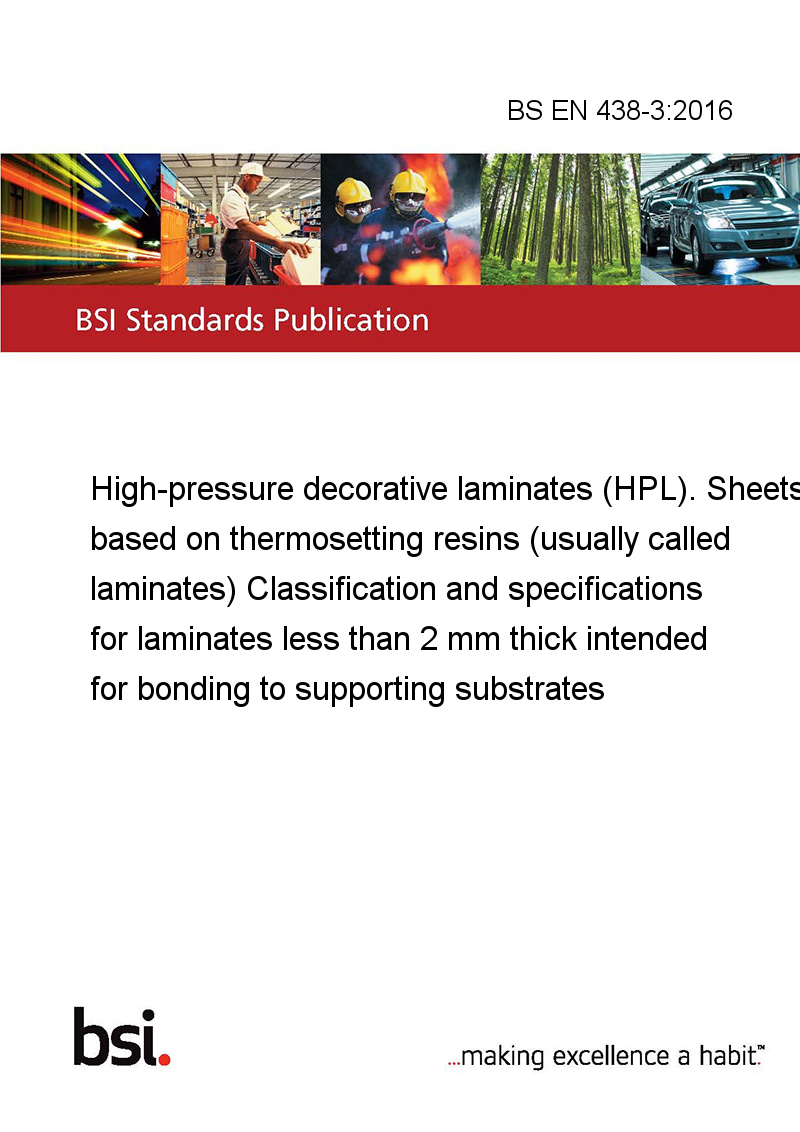 BS EN 438-3:2016

BSI Standards Publication

High-pressure decorative laminates (HPL). Sheets based on thermosetting resins (usually called laminates) Classification and specifications for laminates less than 2 mm thick intended for bonding to supporting substrates

bsi.

...making excellence a habit.™